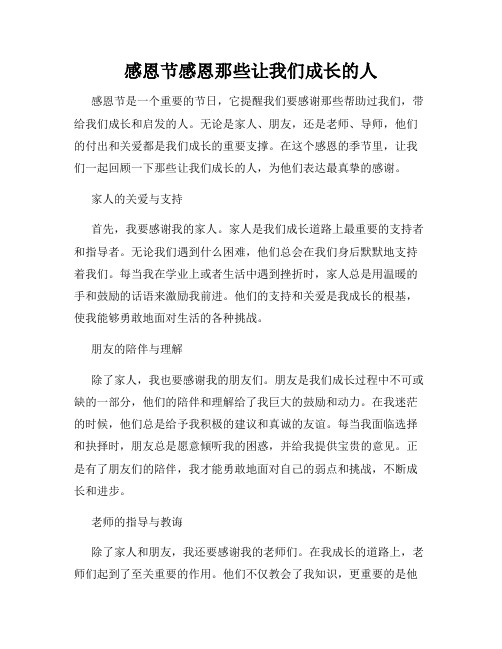 感恩节感恩那些让我们成长的人

感恩节是一个重要的节日，它提醒我们要感谢那些帮助过我们，带给我们成长和启发的人。无论是家人、朋友，还是老师、导师，他们的付出和关爱都是我们成长的重要支撑。在这个感恩的季节里，让我们一起回顾一下那些让我们成长的人，为他们表达最真挚的感谢。

家人的关爱与支持

首先，我要感谢我的家人。家人是我们成长道路上最重要的支持者和指导者。无论我们遇到什么困难，他们总会在我们身后默默地支持着我们。每当我在学业上或者生活中遇到挫折时，家人总是用温暖的手和鼓励的话语来激励我前进。他们的支持和关爱是我成长的根基，使我能够勇敢地面对生活的各种挑战。

朋友的陪伴与理解

除了家人，我也要感谢我的朋友们。朋友是我们成长过程中不可或缺的一部分，他们的陪伴和理解给了我巨大的鼓励和动力。在我迷茫的时候，他们总是给予我积极的建议和真诚的友谊。每当我面临选择和抉择时，朋友总是愿意倾听我的困惑，并给我提供宝贵的意见。正是有了朋友们的陪伴，我才能勇敢地面对自己的弱点和挑战，不断成长和进步。

老师的指导与教诲

除了家人和朋友，我还要感谢我的老师们。在我成长的道路上，老师们起到了至关重要的作用。他们不仅教会了我知识，更重要的是他